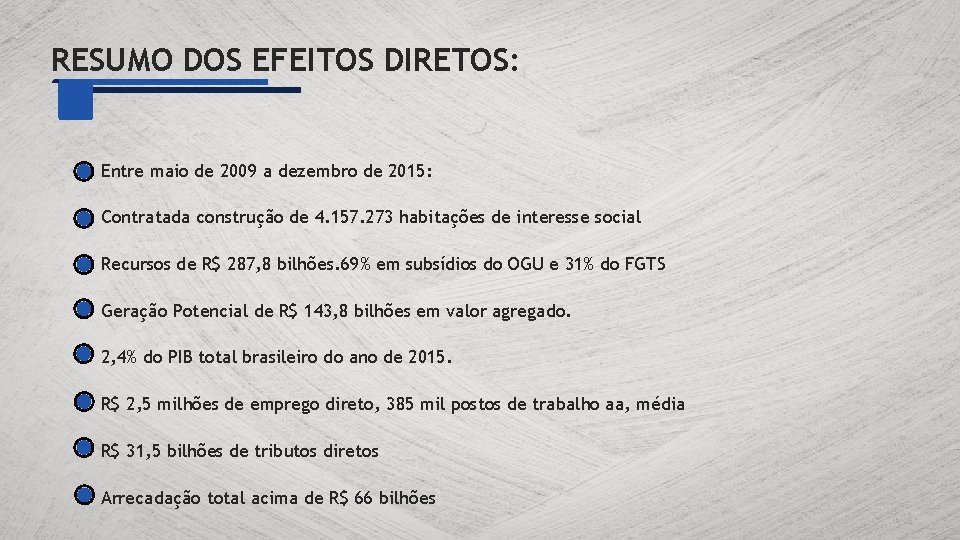 RESUMO DOS EFEITOS DIRETOS:

Entre maio de 2009 a dezembro de 2015:

Contratada construção de 4.157.273 habitações de interesse social

Recursos de R$ 287,8 bilhões.69% em subsídios do OGU e 31% do FGTS

Geração Potencial de R$ 143,8 bilhões em valor agregado.

2,4% do PIB total brasileiro do ano de 2015.

R$ 2,5 milhões de emprego direto, 385 mil postos de trabalho aa, média

R$ 31,5 bilhões de tributos diretos

Arrecadação total acima de R$ 66 bilhões